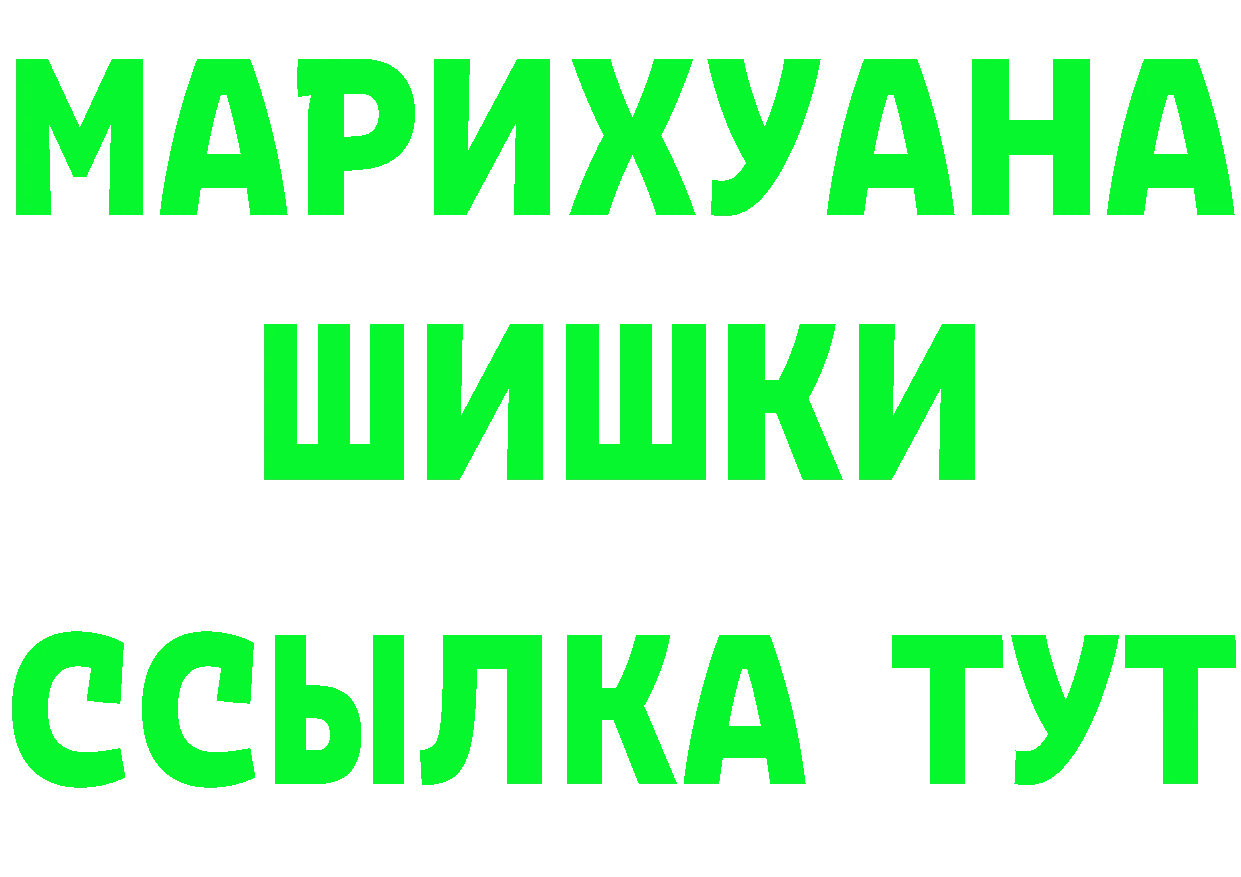 МАРИХУАНА
ШИШКИ
ССЫЛКА ТУТ